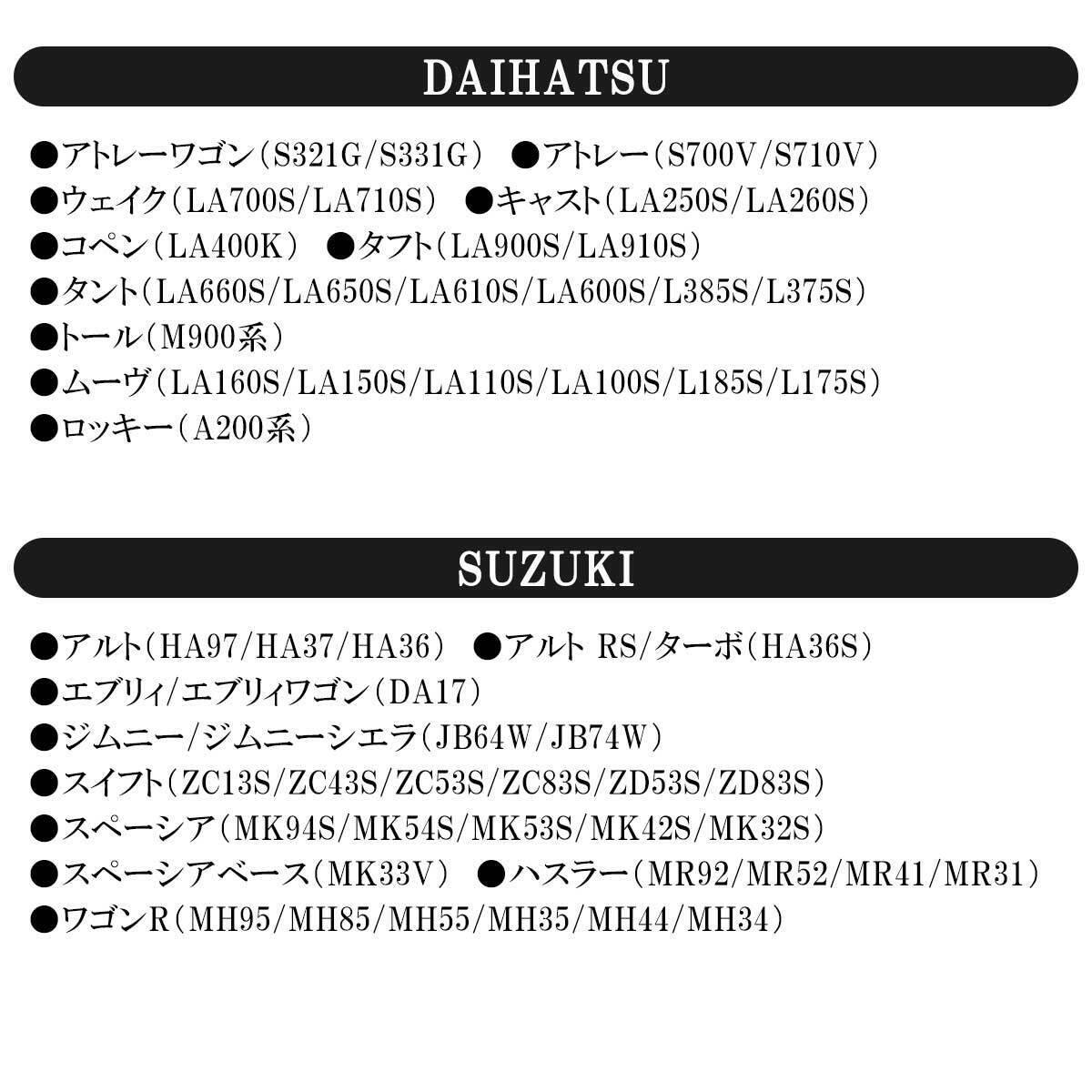 DAIHATSU

●アトレーワゴン（S321G/S331G） ●アトレー（S700V/S710V）
●ウェイク（LA700S/LA710S） ●キャスト（LA250S/LA260S）
●コペン（LA400K） ●タフト（LA900S/LA910S）
●タント（LA660S/LA650S/LA610S/LA600S/L385S/L375S）
●トール（M900系）
●ムーヴ（LA160S/LA150S/LA110S/LA100S/L185S/L175S）
●ロッキー（A200系）

SUZUKI

●アルト（HA97/HA37/HA36） ●アルト RS/ターボ（HA36S）
●エブリィ/エブリィワゴン（DA17）
●ジムニー/ジムニーシエラ（JB64W/JB74W）
●スイフト（ZC13S/ZC43S/ZC53S/ZC83S/ZD53S/ZD83S）
●スペーシア（MK94S/MK54S/MK53S/MK42S/MK32S）
●スペーシアベース（MK33V） ●ハスラー（MR92/MR52/MR41/MR31）
●ワゴンR（MH95/MH85/MH55/MH35/MH44/MH34）